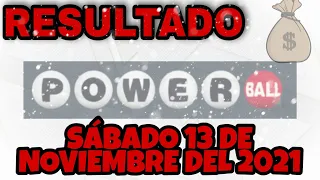 RESULTADO

$

POWER BALL

SÁBADO 13 DE NOVIEMBRE DEL 2021